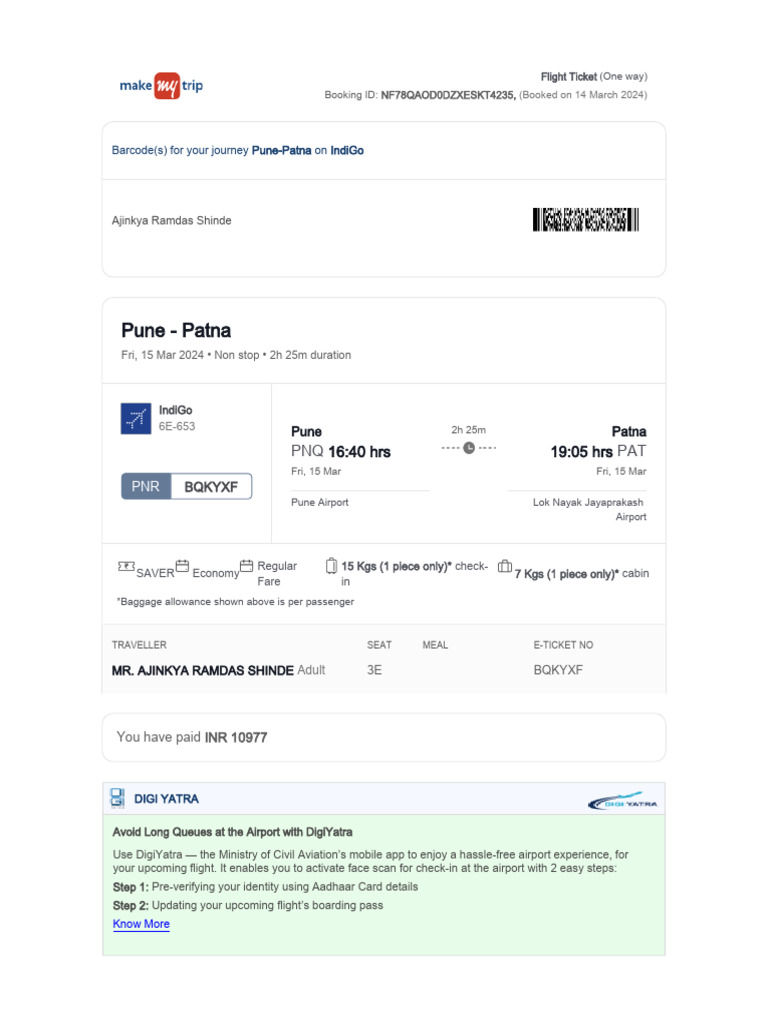 make my trip

Flight Ticket (One way)
Booking ID: NF78QAOD0DZXESKT4235, (Booked on 14 March 2024)

Barcode(s) for your journey Pune-Patna on IndiGo

Ajinkya Ramdas Shinde

Pune - Patna
Fri, 15 Mar 2024 • Non stop • 2h 25m duration

IndiGo
6E-653

PNR BQKYXF

Pune
PNQ 16:40 hrs
Fri, 15 Mar
Pune Airport

2h 25m

Patna
19:05 hrs PAT
Fri, 15 Mar
Lok Nayak Jayaprakash Airport

SAVER Economy Regular Fare 15 Kgs (1 piece only)* check-in 7 Kgs (1 piece only)* cabin

*Baggage allowance shown above is per passenger

| TRAVELLER | SEAT | MEAL | E-TICKET NO |
|---|---|---|---|
| MR. AJINKYA RAMDAS SHINDE Adult | 3E | | BQKYXF |

You have paid INR 10977

DIGI YATRA

DIGI YATRA

Avoid Long Queues at the Airport with DigiYatra

Use DigiYatra — the Ministry of Civil Aviation's mobile app to enjoy a hassle-free airport experience, for your upcoming flight. It enables you to activate face scan for check-in at the airport with 2 easy steps:

Step 1: Pre-verifying your identity using Aadhaar Card details

Step 2: Updating your upcoming flight's boarding pass

Know More